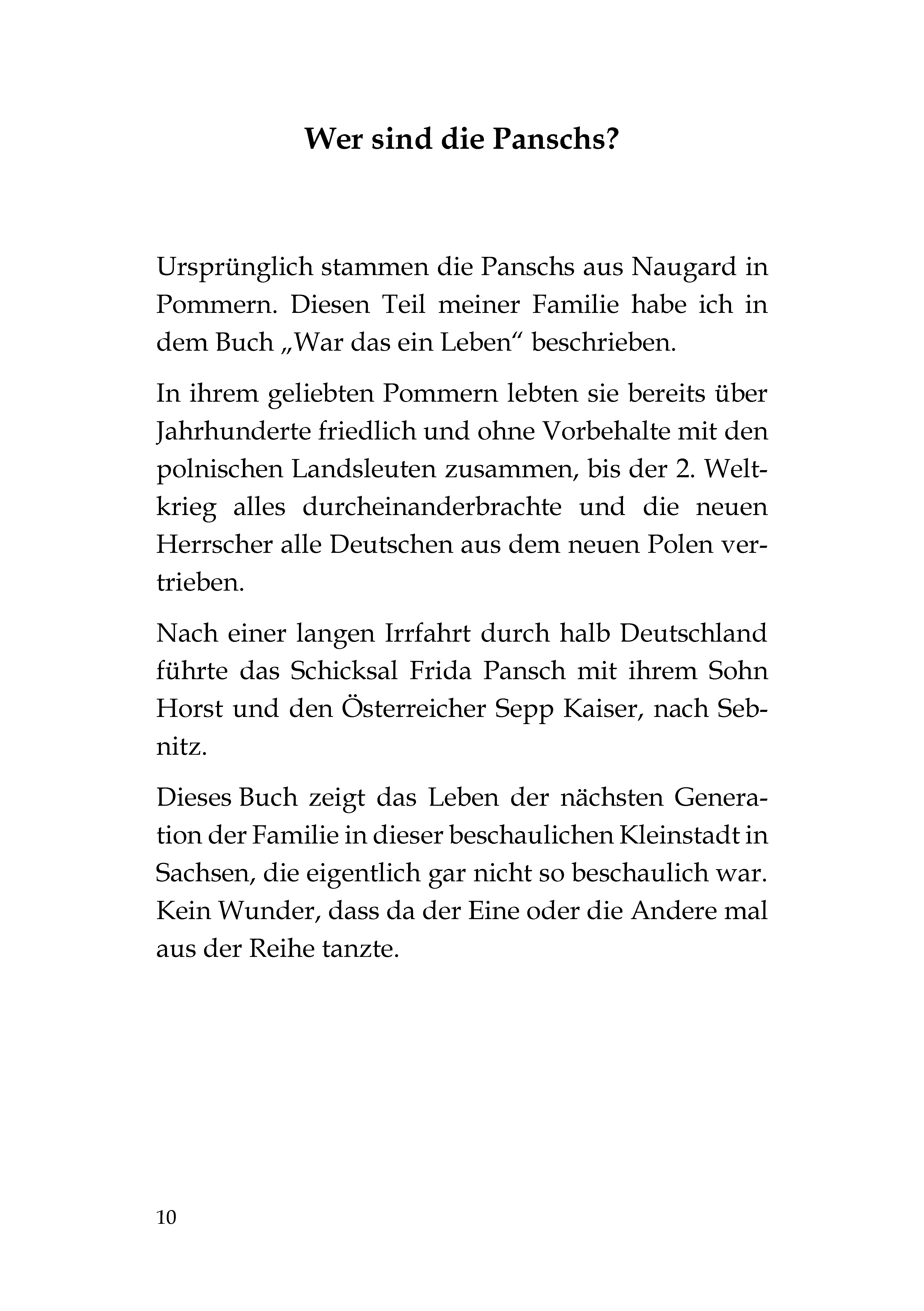 Wer sind die Panschs?

Ursprünglich stammen die Panschs aus Naugard in Pommern. Diesen Teil meiner Familie habe ich in dem Buch „War das ein Leben“ beschrieben.

In ihrem geliebten Pommern lebten sie bereits über Jahrhunderte friedlich und ohne Vorbehalte mit den polnischen Landsleuten zusammen, bis der 2. Weltkrieg alles durcheinanderbrachte und die neuen Herrscher alle Deutschen aus dem neuen Polen vertrieben.

Nach einer langen Irrfahrt durch halb Deutschland führte das Schicksal Frida Pansch mit ihrem Sohn Horst und den Österreicher Sepp Kaiser, nach Sebnitz.

Dieses Buch zeigt das Leben der nächsten Generation der Familie in dieser beschaulichen Kleinstadt in Sachsen, die eigentlich gar nicht so beschaulich war. Kein Wunder, dass da der Eine oder die Andere mal aus der Reihe tanzte.

10